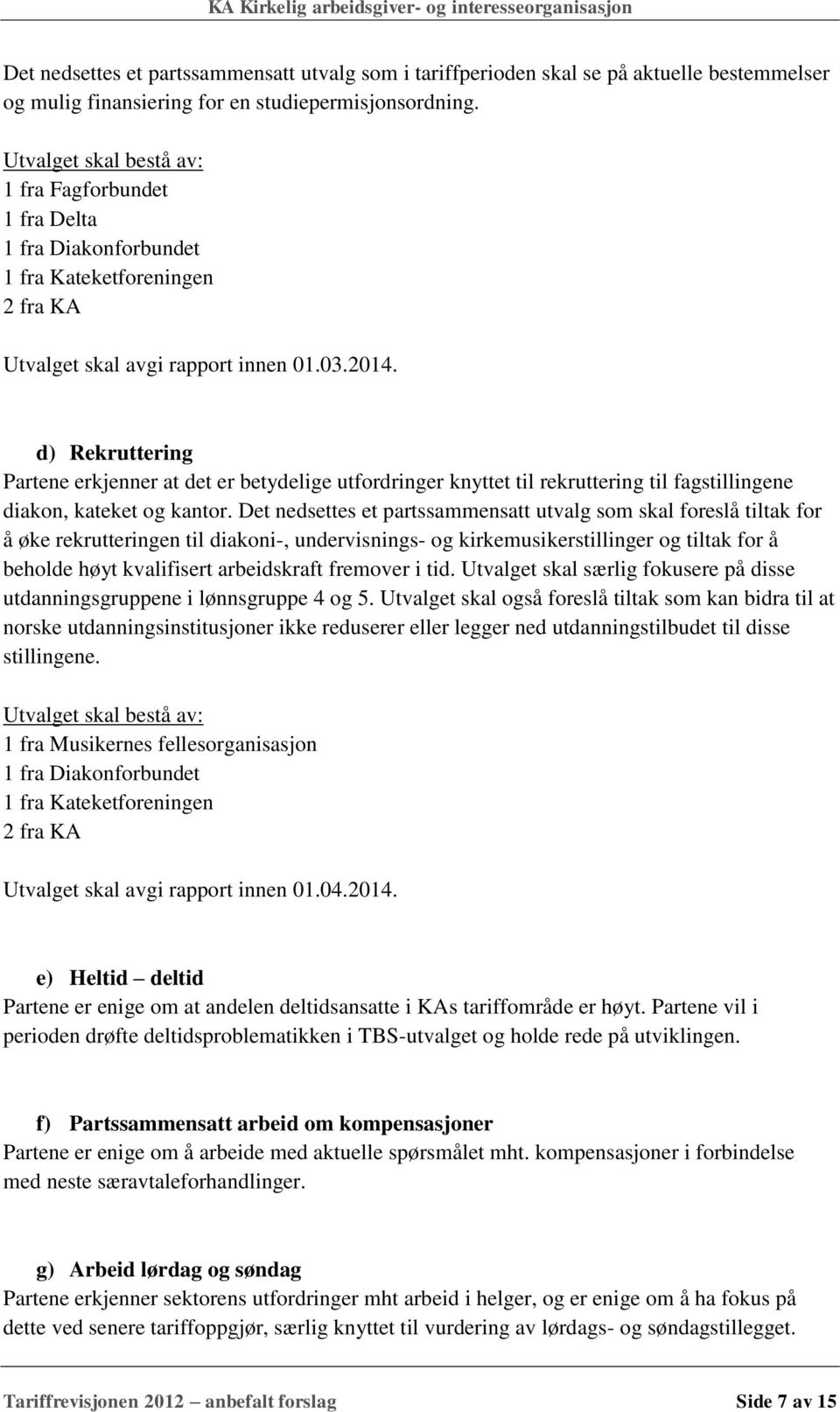 KA Kirkelig arbeidsgiver- og interesseorganisasjon

Det nedsettes et partssammensatt utvalg som i tariffperioden skal se på aktuelle bestemmelser og mulig finansiering for en studiepermisjonsordning.

Utvalget skal bestå av:
1 fra Fagforbundet
1 fra Delta
1 fra Diakonforbundet
1 fra Kateketforeningen
2 fra KA

Utvalget skal avgi rapport innen 01.03.2014.

d) Rekruttering
Partene erkjenner at det er betydelige utfordringer knyttet til rekruttering til fagstillingene diakon, kateket og kantor. Det nedsettes et partssammensatt utvalg som skal foreslå tiltak for å øke rekrutteringen til diakoni-, undervisnings- og kirkemusikerstillinger og tiltak for å beholde høyt kvalifisert arbeidskraft fremover i tid. Utvalget skal særlig fokusere på disse utdanningsgruppene i lønnsgruppe 4 og 5. Utvalget skal også foreslå tiltak som kan bidra til at norske utdanningsinstitusjoner ikke reduserer eller legger ned utdanningstilbudet til disse stillingene.

Utvalget skal bestå av:
1 fra Musikernes fellesorganisasjon
1 fra Diakonforbundet
1 fra Kateketforeningen
2 fra KA

Utvalget skal avgi rapport innen 01.04.2014.

e) Heltid – deltid
Partene er enige om at andelen deltidsansatte i KAs tariffområde er høyt. Partene vil i perioden drøfte deltidsproblematikken i TBS-utvalget og holde rede på utviklingen.

f) Partssammensatt arbeid om kompensasjoner
Partene er enige om å arbeide med aktuelle spørsmålet mht. kompensasjoner i forbindelse med neste særavtaleforhandlinger.

g) Arbeid lørdag og søndag
Partene erkjenner sektorens utfordringer mht arbeid i helger, og er enige om å ha fokus på dette ved senere tariffoppgjør, særlig knyttet til vurdering av lørdags- og søndagstillegget.

Tariffrevisjonen 2012 – anbefalt forslag Side 7 av 15